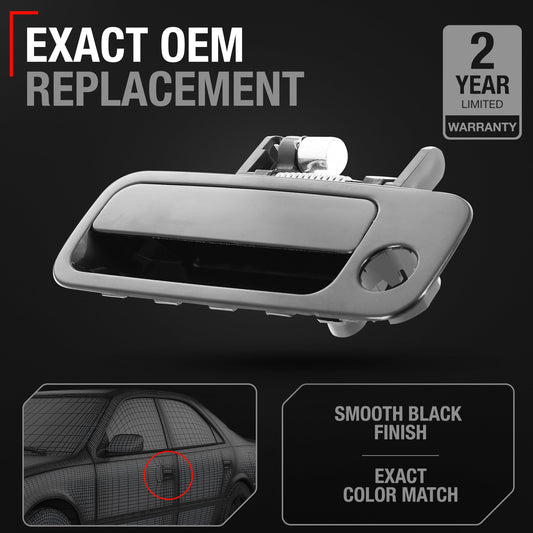 EXACT OEM
REPLACEMENT

2
YEAR
LIMITED
WARRANTY

SMOOTH BLACK FINISH

EXACT COLOR MATCH